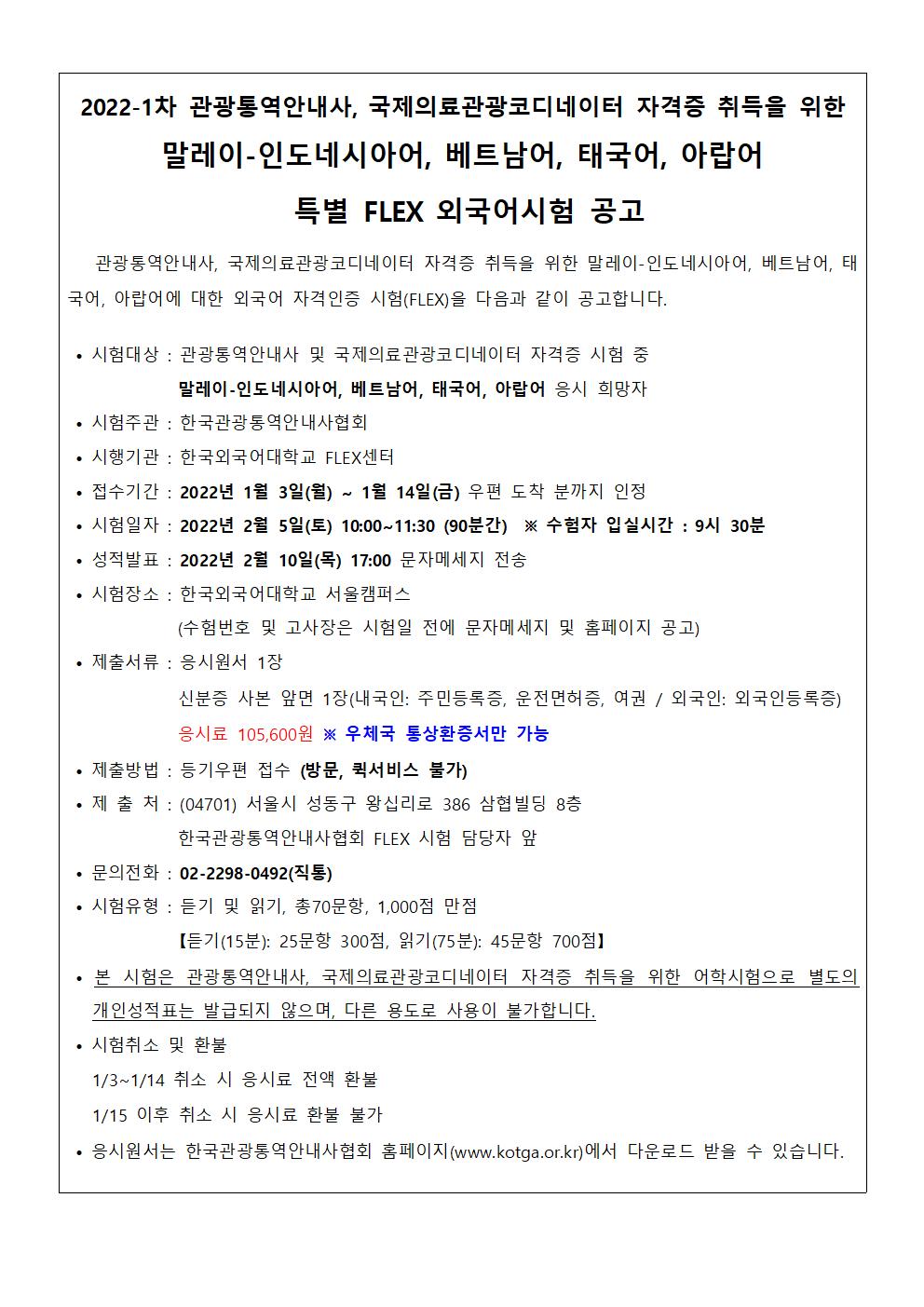 2022-1차 관광통역안내사, 국제의료관광코디네이터 자격증 취득을 위한
말레이-인도네시아어, 베트남어, 태국어, 아랍어
특별 FLEX 외국어시험 공고

관광통역안내사, 국제의료관광코디네이터 자격증 취득을 위한 말레이-인도네시아어, 베트남어, 태국어, 아랍어에 대한 외국어 자격인증 시험(FLEX)을 다음과 같이 공고합니다.

• 시험대상 : 관광통역안내사 및 국제의료관광코디네이터 자격증 시험 중
말레이-인도네시아어, 베트남어, 태국어, 아랍어 응시 희망자
• 시험주관 : 한국관광통역안내사협회
• 시행기관 : 한국외국어대학교 FLEX센터
• 접수기간 : 2022년 1월 3일(월) ~ 1월 14일(금) 우편 도착 분까지 인정
• 시험일자 : 2022년 2월 5일(토) 10:00~11:30 (90분간) ※ 수험자 입실시간 : 9시 30분
• 성적발표 : 2022년 2월 10일(목) 17:00 문자메세지 전송
• 시험장소 : 한국외국어대학교 서울캠퍼스
(수험번호 및 고사장은 시험일 전에 문자메세지 및 홈페이지 공고)
• 제출서류 : 응시원서 1장
신분증 사본 앞면 1장(내국인: 주민등록증, 운전면허증, 여권 / 외국인: 외국인등록증)
응시료 105,600원 ※ 우체국 통상환증서만 가능
• 제출방법 : 등기우편 접수 (방문, 퀵서비스 불가)
• 제 출 처 : (04701) 서울시 성동구 왕십리로 386 삼협빌딩 8층
한국관광통역안내사협회 FLEX 시험 담당자 앞
• 문의전화 : 02-2298-0492(직통)
• 시험유형 : 듣기 및 읽기, 총70문항, 1,000점 만점
【듣기(15분): 25문항 300점, 읽기(75분): 45문항 700점】
• 본 시험은 관광통역안내사, 국제의료관광코디네이터 자격증 취득을 위한 어학시험으로 별도의 개인성적표는 발급되지 않으며, 다른 용도로 사용이 불가합니다.
• 시험취소 및 환불
1/3~1/14 취소 시 응시료 전액 환불
1/15 이후 취소 시 응시료 환불 불가
• 응시원서는 한국관광통역안내사협회 홈페이지(www.kotga.or.kr)에서 다운로드 받을 수 있습니다.